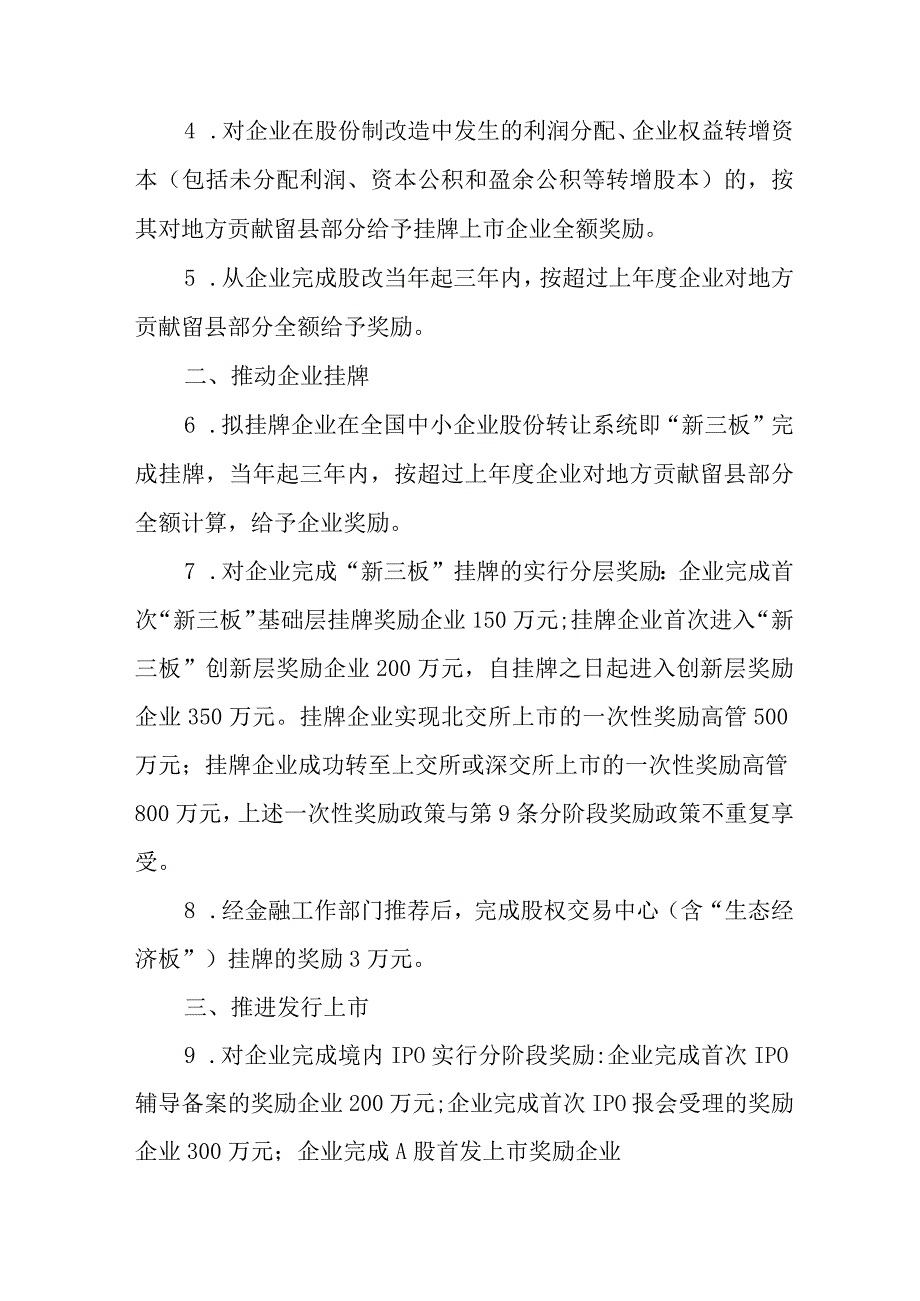 4．对企业在股份制改造中发生的利润分配、企业权益转增资本（包括未分配利润、资本公积和盈余公积等转增股本）的，按其对地方贡献留县部分给予挂牌上市企业全额奖励。

5．从企业完成股改当年起三年内，按超过上年度企业对地方贡献留县部分全额给予奖励。

二、推动企业挂牌

6．拟挂牌企业在全国中小企业股份转让系统即“新三板”完成挂牌，当年起三年内，按超过上年度企业对地方贡献留县部分全额计算，给予企业奖励。

7．对企业完成“新三板”挂牌的实行分层奖励：企业完成首次“新三板”基础层挂牌奖励企业150万元;挂牌企业首次进入“新三板”创新层奖励企业200万元，自挂牌之日起进入创新层奖励企业350万元。挂牌企业实现北交所上市的一次性奖励高管500万元；挂牌企业成功转至上交所或深交所上市的一次性奖励高管800万元，上述一次性奖励政策与第9条分阶段奖励政策不重复享受。

8．经金融工作部门推荐后，完成股权交易中心（含“生态经济板”）挂牌的奖励3万元。

三、推进发行上市

9．对企业完成境内IPO实行分阶段奖励:企业完成首次IPO辅导备案的奖励企业200万元;企业完成首次IPO报会受理的奖励企业300万元；企业完成A股首发上市奖励企业